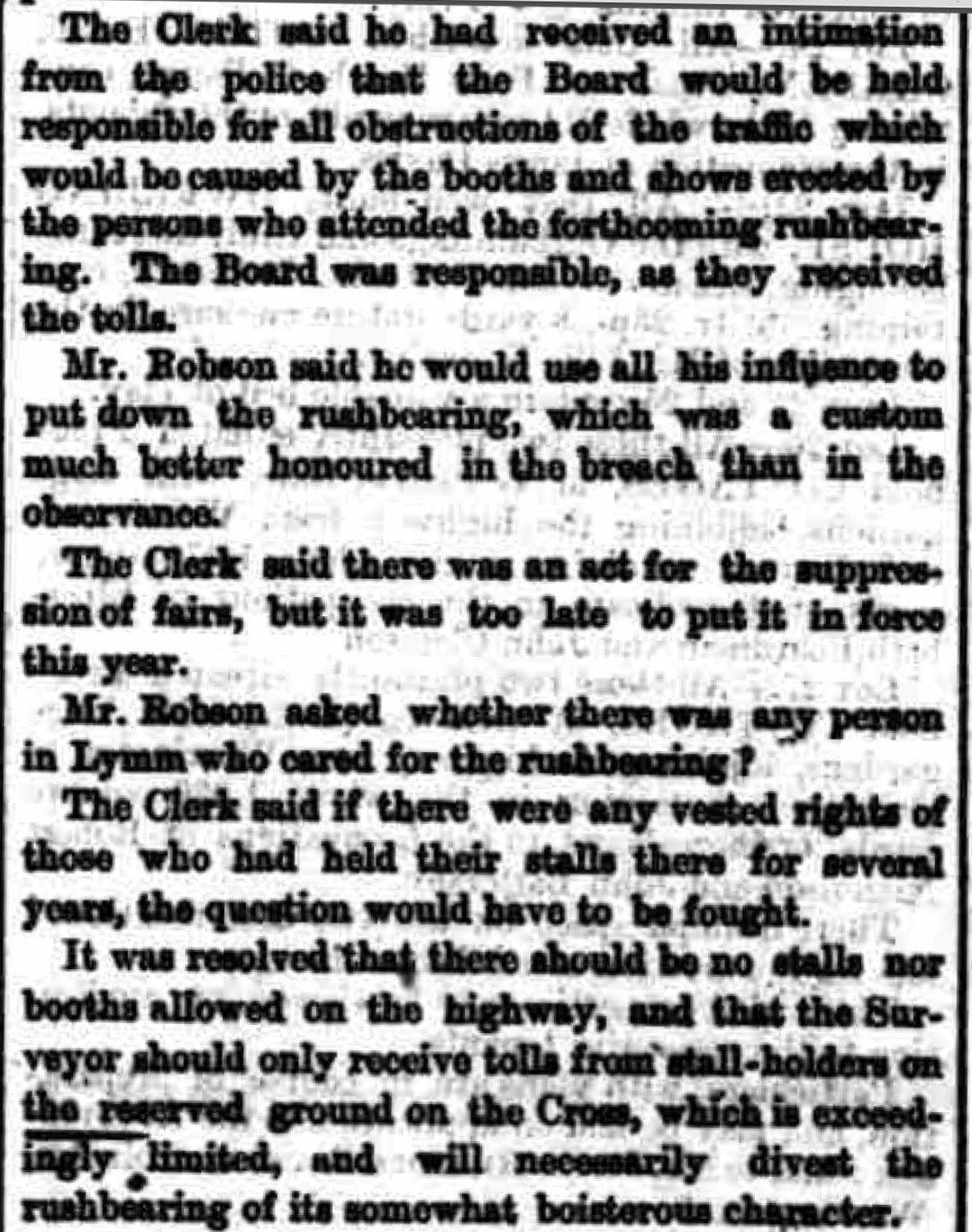 The Clerk said he had received an intimation from the police that the Board would be held responsible for all obstructions of the traffic which would be caused by the booths and shows erected by the persons who attended the forthcoming rushbearing. The Board was responsible, as they received the tolls.

Mr. Robson said he would use all his influence to put down the rushbearing, which was a custom much better honoured in the breach than in the observance.

The Clerk said there was an act for the suppression of fairs, but it was too late to put it in force this year.

Mr. Robson asked whether there was any person in Lymm who cared for the rushbearing?

The Clerk said if there were any vested rights of those who had held their stalls there for several years, the question would have to be fought.

It was resolved that there should be no stalls nor booths allowed on the highway, and that the Surveyor should only receive tolls from stall-holders on the reserved ground on the Cross, which is exceedingly limited, and will necessarily divest the rushbearing of its somewhat boisterous character.